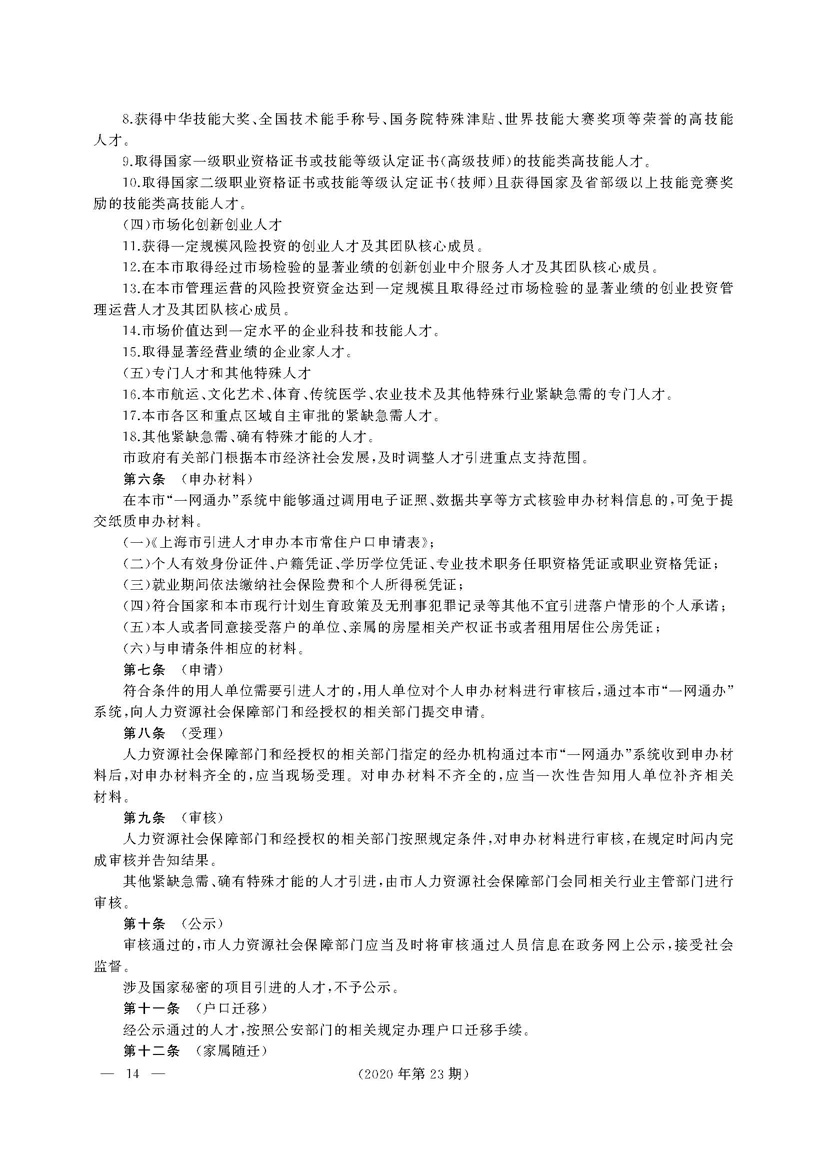 8.获得中华技能大奖、全国技术能手称号、国务院特殊津贴、世界技能大赛奖项等荣誉的高技能人才。

9.取得国家一级职业资格证书或技能等级认定证书(高级技师)的技能类高技能人才。

10.取得国家二级职业资格证书或技能等级认定证书(技师)且获得国家及省部级以上技能竞赛奖励的技能类高技能人才。

(四)市场化创新创业人才

11.获得一定规模风险投资的创业人才及其团队核心成员。

12.在本市取得经过市场检验的显著业绩的创新创业中介服务人才及其团队核心成员。

13.在本市管理运营的风险投资资金达到一定规模且取得经过市场检验的显著业绩的创业投资管理运营人才及其团队核心成员。

14.市场价值达到一定水平的企业科技和技能人才。

15.取得显著经营业绩的企业家人才。

(五)专门人才和其他特殊人才

16.本市航运、文化艺术、体育、传统医学、农业技术及其他特殊行业紧缺急需的专门人才。

17.本市各区和重点区域自主审批的紧缺急需人才。

18.其他紧缺急需、确有特殊才能的人才。

市政府有关部门根据本市经济社会发展,及时调整人才引进重点支持范围。

第六条 (申办材料)

在本市“一网通办”系统中能够通过调用电子证照、数据共享等方式核验申办材料信息的,可免于提交纸质申办材料。

(一)《上海市引进人才申办本市常住户口申请表》;

(二)个人有效身份证件、户籍凭证、学历学位凭证、专业技术职务任职资格凭证或职业资格凭证;

(三)就业期间依法缴纳社会保险费和个人所得税凭证;

(四)符合国家和本市现行计划生育政策及无刑事犯罪记录等其他不宜引进落户情形的个人承诺;

(五)本人或者同意接受落户的单位、亲属的房屋相关产权证书或者租用居住公房凭证;

(六)与申请条件相应的材料。

第七条 (申请)

符合条件的用人单位需要引进人才的,用人单位对个人申办材料进行审核后,通过本市“一网通办”系统,向人力资源社会保障部门和经授权的相关部门提交申请。

第八条 (受理)

人力资源社会保障部门和经授权的相关部门指定的经办机构通过本市“一网通办”系统收到申办材料后,对申办材料齐全的,应当现场受理。对申办材料不齐全的,应当一次性告知用人单位补齐相关材料。

第九条 (审核)

人力资源社会保障部门和经授权的相关部门按照规定条件,对申办材料进行审核,在规定时间内完成审核并告知结果。

其他紧缺急需、确有特殊才能的人才引进,由市人力资源社会保障部门会同相关行业主管部门进行审核。

第十条 (公示)

审核通过的,市人力资源社会保障部门应当及时将审核通过人员信息在政务网上公示,接受社会监督。

涉及国家秘密的项目引进的人才,不予公示。

第十一条 (户口迁移)

经公示通过的人才,按照公安部门的相关规定办理户口迁移手续。

第十二条 (家属随迁)

— 14 — (2020年第23期)